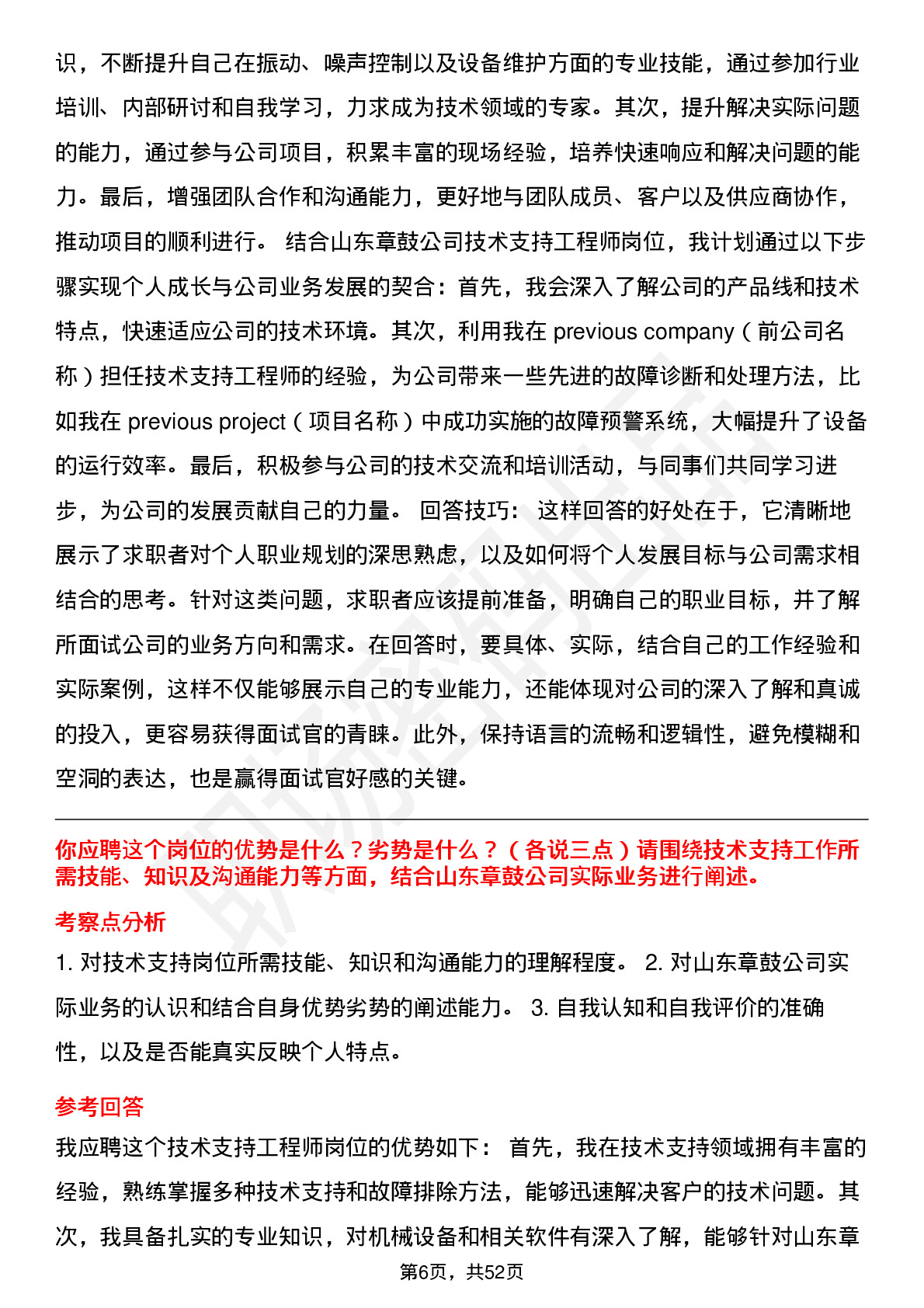 识，不断提升自己在振动、噪声控制以及设备维护方面的专业技能，通过参加行业培训、内部研讨和自我学习，力求成为技术领域的专家。其次，提升解决实际问题的能力，通过参与公司项目，积累丰富的现场经验，培养快速响应和解决问题的能力。最后，增强团队合作和沟通能力，更好地与团队成员、客户以及供应商协作，推动项目的顺利进行。 结合山东章鼓公司技术支持工程师岗位，我计划通过以下步骤实现个人成长与公司业务发展的契合：首先，我会深入了解公司的产品线和技术特点，快速适应公司的技术环境。其次，利用我在 previous company（前公司名称）担任技术支持工程师的经验，为公司带来一些先进的故障诊断和处理方法，比如我在 previous project（项目名称）中成功实施的故障预警系统，大幅提升了设备的运行效率。最后，积极参与公司的技术交流和培训活动，与同事们共同学习进步，为公司的发展贡献自己的力量。 回答技巧： 这样回答的好处在于，它清晰地展示了求职者对个人职业规划的深思熟虑，以及如何将个人发展目标与公司需求相结合的思考。针对这类问题，求职者应该提前准备，明确自己的职业目标，并了解所面试公司的业务方向和需求。在回答时，要具体、实际，结合自己的工作经验和实际案例，这样不仅能够展示自己的专业能力，还能体现对公司的深入了解和真诚的投入，更容易获得面试官的青睐。此外，保持语言的流畅和逻辑性，避免模糊和空洞的表达，也是赢得面试官好感的关键。

你应聘这个岗位的优势是什么？劣势是什么？（各说三点）请围绕技术支持工作所需技能、知识及沟通能力等方面，结合山东章鼓公司实际业务进行阐述。

考察点分析

1. 对技术支持岗位所需技能、知识和沟通能力的理解程度。 2. 对山东章鼓公司实际业务的认识和结合自身优势劣势的阐述能力。 3. 自我认知和自我评价的准确性，以及是否能真实反映个人特点。

参考回答

我应聘这个技术支持工程师岗位的优势如下： 首先，我在技术支持领域拥有丰富的经验，熟练掌握多种技术支持和故障排除方法，能够迅速解决客户的技术问题。其次，我具备扎实的专业知识，对机械设备和相关软件有深入了解，能够针对山东章

第6页，共52页